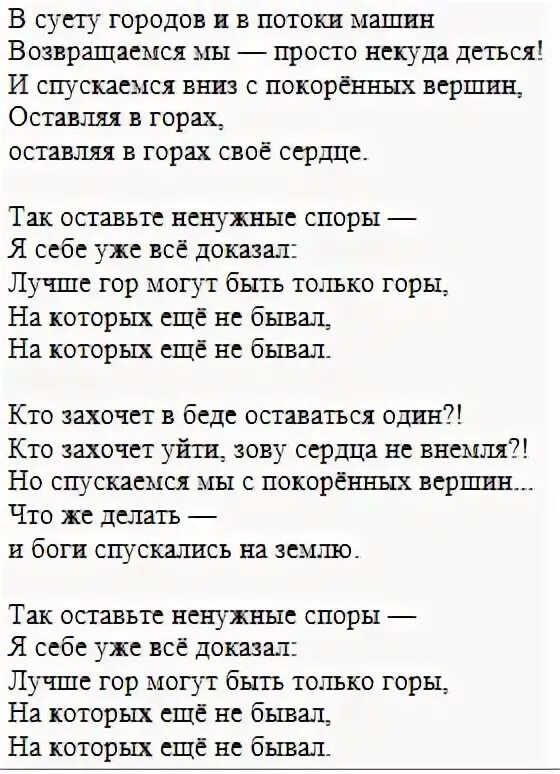 В суету городов и в потоки машин
Возвращаемся мы — просто некуда деться!
И спускаемся вниз с покорённых вершин,
Оставляя в горах,
оставляя в горах своё сердце.

Так оставьте ненужные споры —
Я себе уже всё доказал:
Лучше гор могут быть только горы,
На которых ещё не бывал,
На которых ещё не бывал.

Кто захочет в беде оставаться один?!
Кто захочет уйти, зову сердца не внемля?!
Но спускаемся мы с покорённых вершин...
Что же делать —
и боги спускались на землю.

Так оставьте ненужные споры —
Я себе уже всё доказал:
Лучше гор могут быть только горы,
На которых ещё не бывал,
На которых ещё не бывал.